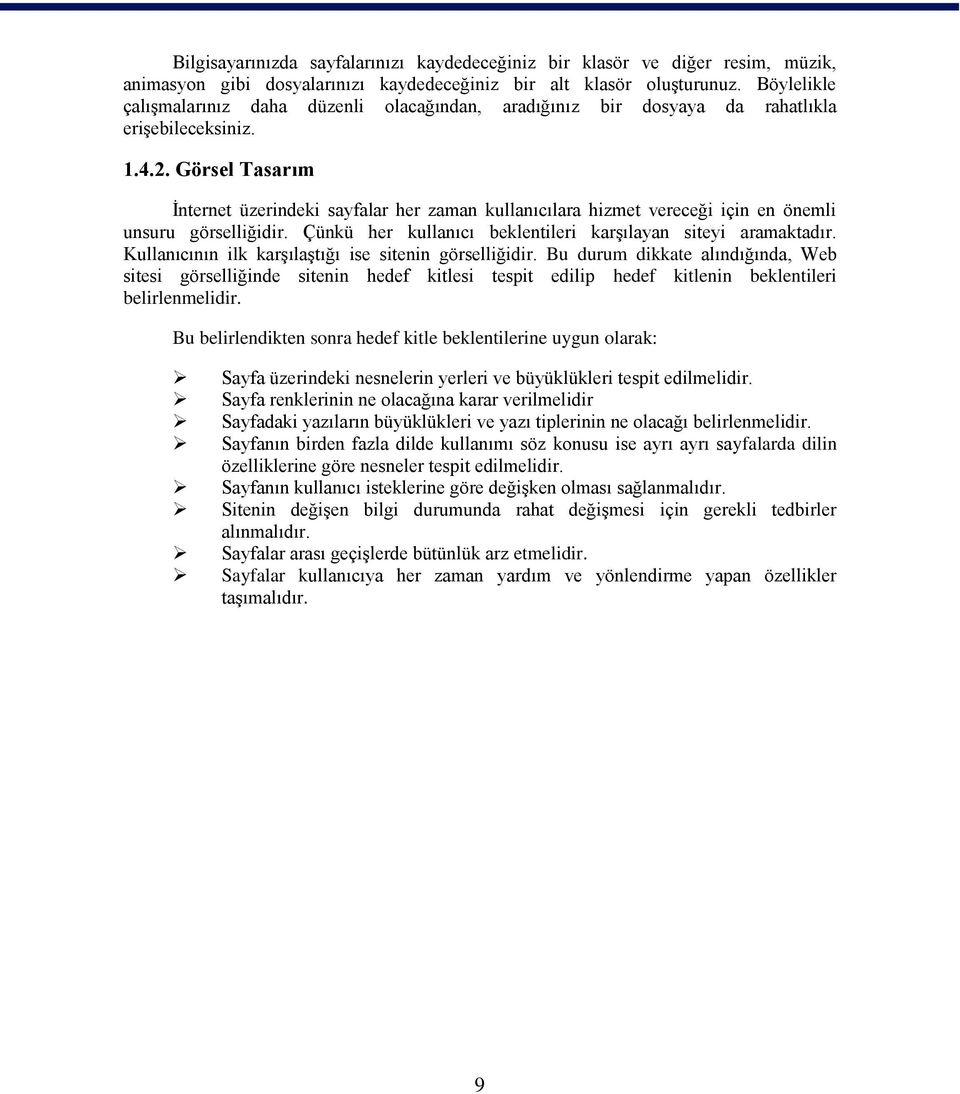 Bilgisayarınızda sayfalarınızı kaydedeceğiniz bir klasör ve diğer resim, müzik, animasyon gibi dosyalarınızı kaydedeceğiniz bir alt klasör oluşturunuz. Böylelikle çalışmalarınız daha düzenli olacağından, aradığınız bir dosyaya da rahatlıkla erişebileceksiniz.

1.4.2. Görsel Tasarım

İnternet üzerindeki sayfalar her zaman kullanıcılara hizmet vereceği için en önemli unsuru görselliğidir. Çünkü her kullanıcı beklentileri karşılayan siteyi aramaktadır. Kullanıcının ilk karşılaştığı ise sitenin görselliğidir. Bu durum dikkate alındığında, Web sitesi görselliğinde sitenin hedef kitlesi tespit edilip hedef kitlenin beklentileri belirlenmelidir.

Bu belirlendikten sonra hedef kitle beklentilerine uygun olarak:

➢ Sayfa üzerindeki nesnelerin yerleri ve büyüklükleri tespit edilmelidir.
➢ Sayfa renklerinin ne olacağına karar verilmelidir
➢ Sayfadaki yazıların büyüklükleri ve yazı tiplerinin ne olacağı belirlenmelidir.
➢ Sayfanın birden fazla dilde kullanımı söz konusu ise ayrı ayrı sayfalarda dilin özelliklerine göre nesneler tespit edilmelidir.
➢ Sayfanın kullanıcı isteklerine göre değişken olması sağlanmalıdır.
➢ Sitenin değişen bilgi durumunda rahat değişmesi için gerekli tedbirler alınmalıdır.
➢ Sayfalar arası geçişlerde bütünlük arz etmelidir.
➢ Sayfalar kullanıcıya her zaman yardım ve yönlendirme yapan özellikler taşımalıdır.

9